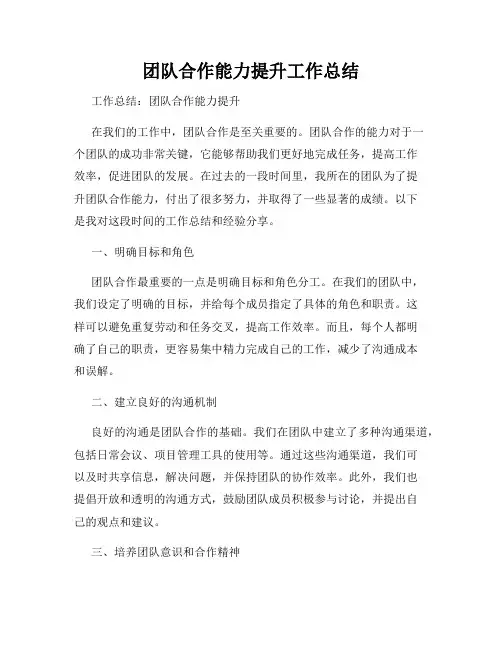 团队合作能力提升工作总结

工作总结：团队合作能力提升

在我们的工作中，团队合作是至关重要的。团队合作的能力对于一个团队的成功非常关键，它能够帮助我们更好地完成任务，提高工作效率，促进团队的发展。在过去的一段时间里，我所在的团队为了提升团队合作能力，付出了很多努力，并取得了一些显著的成绩。以下是我对这段时间的工作总结和经验分享。

一、明确目标和角色

团队合作最重要的一点是明确目标和角色分工。在我们的团队中，我们设定了明确的目标，并给每个成员指定了具体的角色和职责。这样可以避免重复劳动和任务交叉，提高工作效率。而且，每个人都明确了自己的职责，更容易集中精力完成自己的工作，减少了沟通成本和误解。

二、建立良好的沟通机制

良好的沟通是团队合作的基础。我们在团队中建立了多种沟通渠道，包括日常会议、项目管理工具的使用等。通过这些沟通渠道，我们可以及时共享信息，解决问题，并保持团队的协作效率。此外，我们也提倡开放和透明的沟通方式，鼓励团队成员积极参与讨论，并提出自己的观点和建议。

三、培养团队意识和合作精神